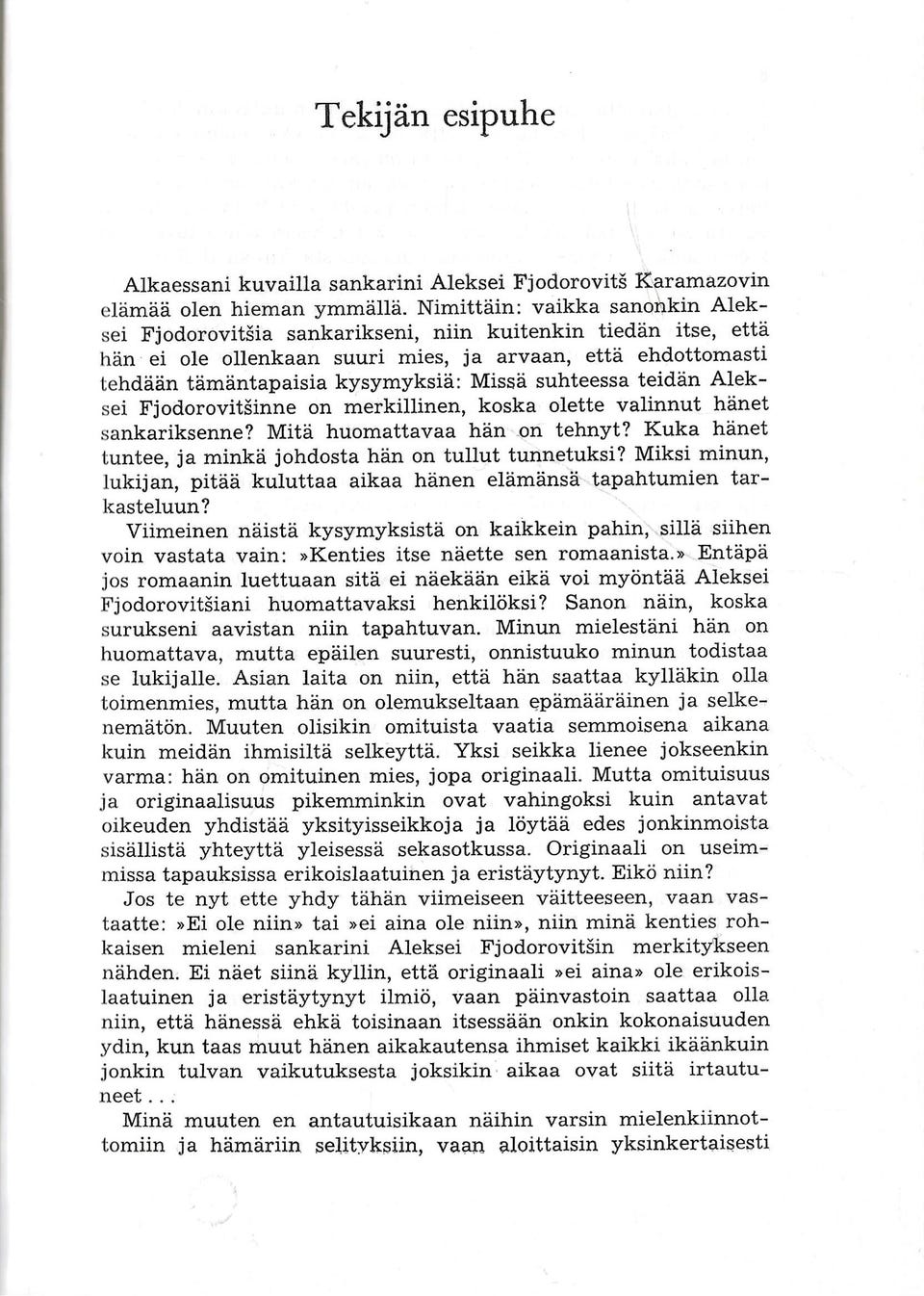 Tekijän esipuhe

Alkaessani kuvailla sankarini Aleksei Fjodorovitš Karamazovin elämää olen hieman ymmällä. Nimittäin: vaikka sanonkin Aleksei Fjodorovitšia sankarikseni, niin kuitenkin tiedän itse, että hän ei ole ollenkaan suuri mies, ja arvaan, että ehdottomasti tehdään tämäntapaisia kysymyksiä: Missä suhteessa teidän Aleksei Fjodorovitšinne on merkillinen, koska olette valinnut hänet sankariksenne? Mitä huomattavaa hän on tehnyt? Kuka hänet tuntee, ja minkä johdosta hän on tullut tunnetuksi? Miksi minun, lukijan, pitää kuluttaa aikaa hänen elämänsä tapahtumien tarkasteluun?

Viimeinen näistä kysymyksistä on kaikkein pahin, sillä siihen voin vastata vain: »Kenties itse näette sen romaanista.» Entäpä jos romaanin luettuaan sitä ei näekään eikä voi myöntää Aleksei Fjodorovitšiani huomattavaksi henkilöksi? Sanon näin, koska surukseni aavistan niin tapahtuvan. Minun mielestäni hän on huomattava, mutta epäilen suuresti, onnistuuko minun todistaa se lukijalle. Asian laita on niin, että hän saattaa kylläkin olla toimenmies, mutta hän on olemukseltaan epämääräinen ja selkenemätön. Muuten olisikin omituista vaatia semmoisena aikana kuin meidän ihmisiltä selkeyttä. Yksi seikka lienee jokseenkin varma: hän on omituinen mies, jopa originaali. Mutta omituisuus ja originaalisuus pikemminkin ovat vahingoksi kuin antavat oikeuden yhdistää yksityisseikkoja ja löytää edes jonkinmoista sisällistä yhteyttä yleisessä sekasotkussa. Originaali on useimmissa tapauksissa erikoislaatuinen ja eristäytynyt. Eikö niin?

Jos te nyt ette yhdy tähän viimeiseen väitteeseen, vaan vastaatte: »Ei ole niin» tai »ei aina ole niin», niin minä kenties rohkaisen mieleni sankarini Aleksei Fjodorovitšin merkitykseen nähden. Ei näet siinä kyllin, että originaali »ei aina» ole erikoislaatuinen ja eristäytynyt ilmiö, vaan päinvastoin saattaa olla niin, että hänessä ehkä toisinaan itsessään onkin kokonaisuuden ydin, kun taas muut hänen aikakautensa ihmiset kaikki ikäänkuin jonkin tulvan vaikutuksesta joksikin aikaa ovat siitä irtautuneet...

Minä muuten en antautuisikaan näihin varsin mielenkiinnottomiin ja hämäriin selityksiin, vaan aloittaisin yksinkertaisesti